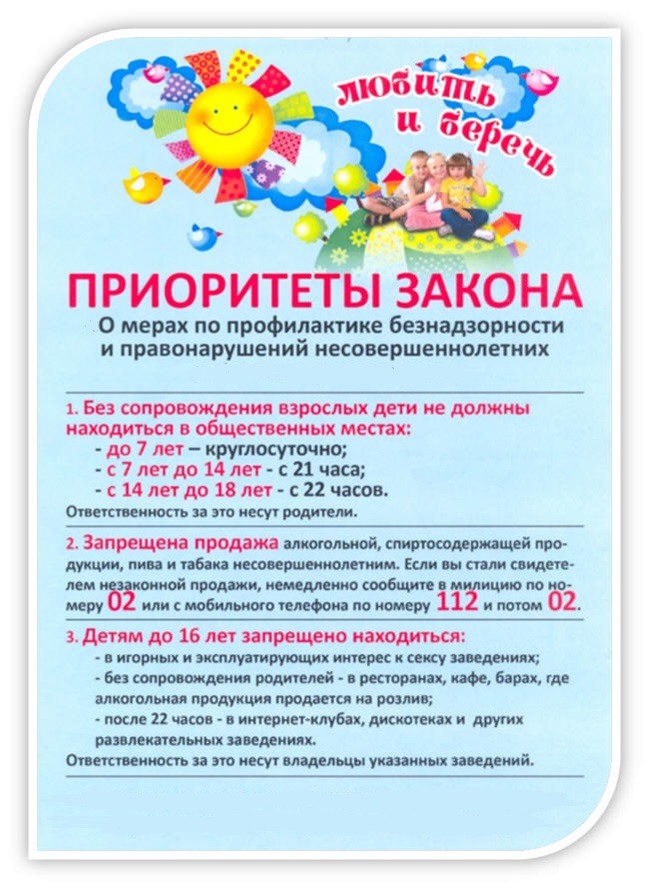 любить и беречь

ПРИОРИТЕТЫ ЗАКОНА

О мерах по профилактике безнадзорности и правонарушений несовершеннолетних

1. Без сопровождения взрослых дети не должны находиться в общественных местах:
- до 7 лет – круглосуточно;
- с 7 лет до 14 лет - с 21 часа;
- с 14 лет до 18 лет - с 22 часов.
Ответственность за это несут родители.

2. Запрещена продажа алкогольной, спиртосодержащей продукции, пива и табака несовершеннолетним. Если вы стали свидетелем незаконной продажи, немедленно сообщите в милицию по номеру 02 или с мобильного телефона по номеру 112 и потом 02.

3. Детям до 16 лет запрещено находиться:
- в игорных и эксплуатирующих интерес к сексу заведениях;
- без сопровождения родителей - в ресторанах, кафе, барах, где алкогольная продукция продается на розлив;
- после 22 часов - в интернет-клубах, дискотеках и других развлекательных заведениях.
Ответственность за это несут владельцы указанных заведений.